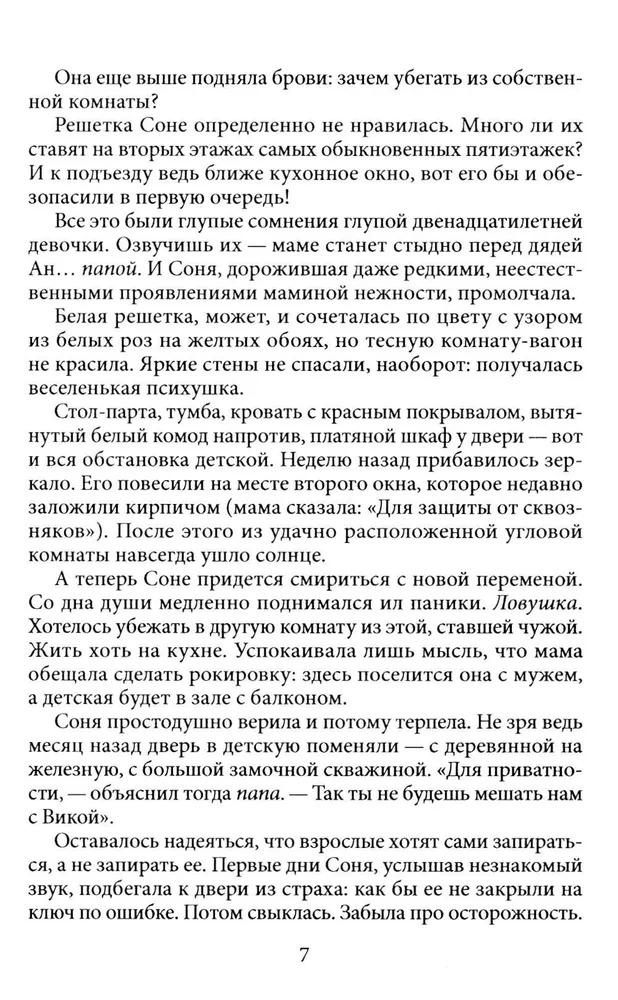 Она еще выше подняла брови: зачем убегать из собственной комнаты?

Решетка Соне определенно не нравилась. Много ли их ставят на вторых этажах самых обыкновенных пятиэтажек? И к подъезду ведь ближе кухонное окно, вот его бы и обезопасили в первую очередь!

Все это были глупые сомнения глупой двенадцатилетней девочки. Озвучишь их — маме станет стыдно перед дядей Ан... папой. И Соня, дорожившая даже редкими, неестественными проявлениями маминой нежности, промолчала.

Белая решетка, может, и сочеталась по цвету с узором из белых роз на желтых обоях, но тесную комнату-вагон не красила. Яркие стены не спасали, наоборот: получалась веселенькая психушка.

Стол-парта, тумба, кровать с красным покрывалом, вытянутый белый комод напротив, платяной шкаф у двери — вот и вся обстановка детской. Неделю назад прибавилось зеркало. Его повесили на месте второго окна, которое недавно заложили кирпичом (мама сказала: «Для защиты от сквозняков»). После этого из удачно расположенной угловой комнаты навсегда ушло солнце.

А теперь Соне придется смириться с новой переменой. Со дна души медленно поднимался ил паники. Ловушка. Хотелось убежать в другую комнату из этой, ставшей чужой. Жить хоть на кухне. Успокаивала лишь мысль, что мама обещала сделать рокировку: здесь поселится она с мужем, а детская будет в зале с балконом.

Соня простодушно верила и потому терпела. Не зря ведь месяц назад дверь в детскую поменяли — с деревянной на железную, с большой замочной скважиной. «Для приватности, — объяснил тогда папа. — Так ты не будешь мешать нам с Викой».

Оставалось надеяться, что взрослые хотят сами запираться, а не запирать ее. Первые дни Соня, услышав незнакомый звук, подбегала к двери из страха: как бы ее не закрыли на ключ по ошибке. Потом свыклась. Забыла про осторожность.

7